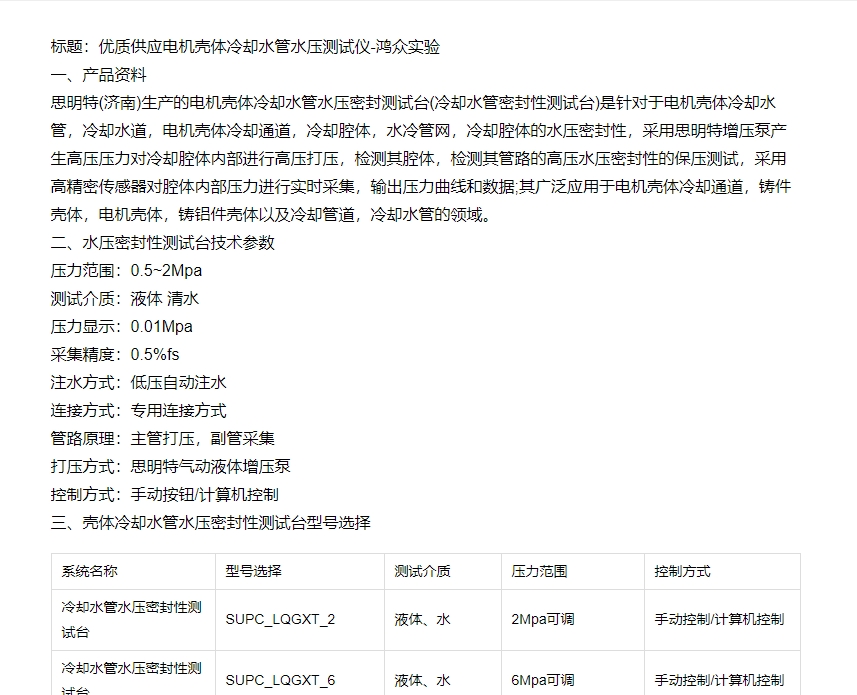 标题：优质供应电机壳体冷却水管水压测试仪-鸿众实验
一、产品资料
思明特(济南)生产的电机壳体冷却水管水压密封测试台(冷却水管密封性测试台)是针对于电机壳体冷却水管，冷却水道，电机壳体冷却通道，冷却腔体，水冷管网，冷却腔体的水压密封性，采用思明特增压泵产生高压压力对冷却腔体内部进行高压打压，检测其腔体，检测其管路的高压水压密封性的保压测试，采用高精密传感器对腔体内部压力进行实时采集，输出压力曲线和数据;其广泛应用于电机壳体冷却通道，铸件壳体，电机壳体，铸铝件壳体以及冷却管道，冷却水管的领域。
二、水压密封性测试台技术参数
压力范围：0.5~2Mpa
测试介质：液体 清水
压力显示：0.01Mpa
采集精度：0.5%fs
注水方式：低压自动注水
连接方式：专用连接方式
管路原理：主管打压，副管采集
打压方式：思明特气动液体增压泵
控制方式：手动按钮/计算机控制
三、壳体冷却水管水压密封性测试台型号选择

| 系统名称 | 型号选择 | 测试介质 | 压力范围 | 控制方式 |
|---|---|---|---|---|
| 冷却水管水压密封性测试台 | SUPC_LQGXT_2 | 液体、水 | 2Mpa可调 | 手动控制/计算机控制 |
| 冷却水管水压密封性测试台 | SUPC_LQGXT_6 | 液体、水 | 6Mpa可调 | 手动控制/计算机控制 |